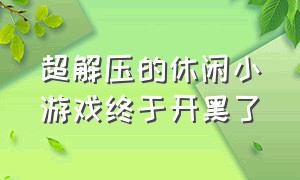 超解压的休闲小游戏终于开黑了